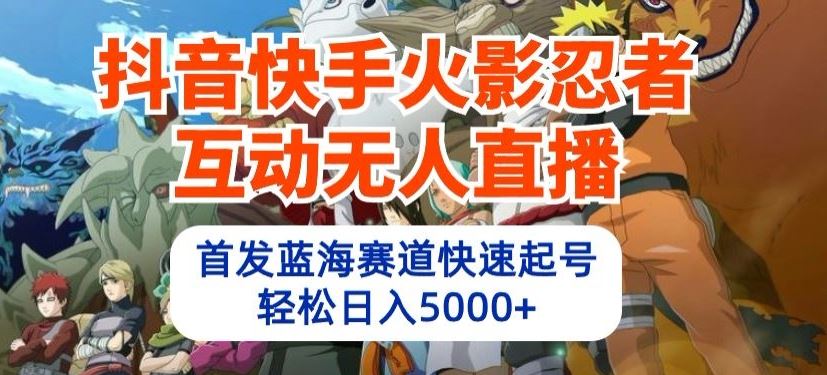 抖音快手火影忍者
互动无人直播

首发蓝海赛道快速起号
轻松日入5000+